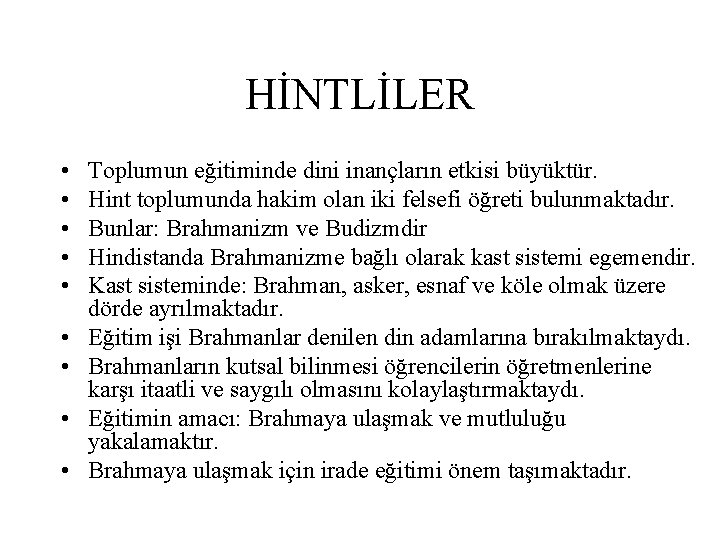 HİNTLİLER

• Toplumun eğitiminde dini inançların etkisi büyüktür.
• Hint toplumunda hakim olan iki felsefi öğreti bulunmaktadır.
• Bunlar: Brahmanizm ve Budizmdir
• Hindistanda Brahmanizme bağlı olarak kast sistemi egemendir.
• Kast sisteminde: Brahman, asker, esnaf ve köle olmak üzere dörde ayrılmaktadır.
• Eğitim işi Brahmanlar denilen din adamlarına bırakılmaktaydı.
• Brahmanların kutsal bilinmesi öğrencilerin öğretmenlerine karşı itaatli ve saygılı olmasını kolaylaştırmaktaydı.
• Eğitimin amacı: Brahmaya ulaşmak ve mutluluğu yakalamaktır.
• Brahmaya ulaşmak için irade eğitimi önem taşımaktadır.